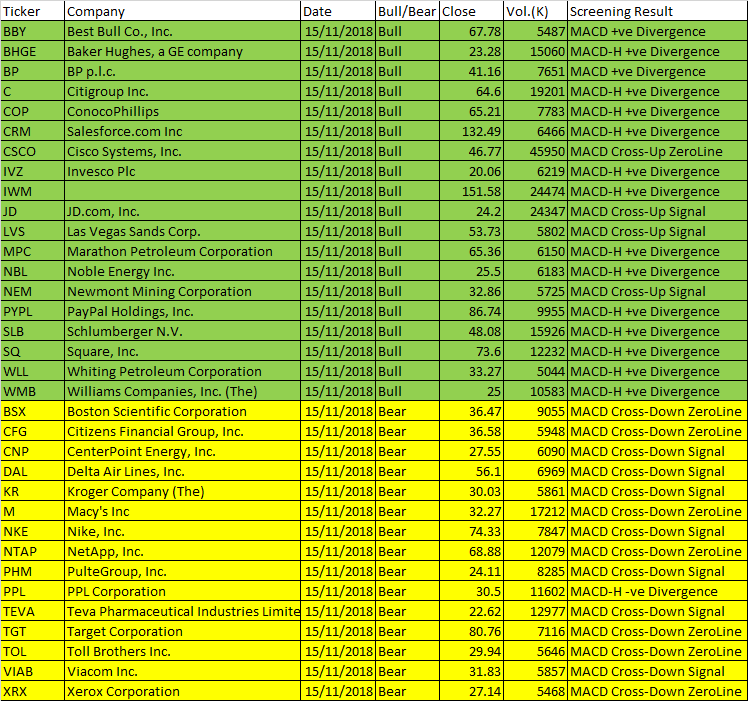 | Ticker | Company | Date | Bull/Bear | Close | Vol.(K) | Screening Result |
|---|---|---|---|---|---|---|
| BBY | Best Bull Co., Inc. | 15/11/2018 | Bull | 67.78 | 5487 | MACD +ve Divergence |
| BHGE | Baker Hughes, a GE company | 15/11/2018 | Bull | 23.28 | 15060 | MACD-H +ve Divergence |
| BP | BP p.l.c. | 15/11/2018 | Bull | 41.16 | 7651 | MACD +ve Divergence |
| C | Citigroup Inc. | 15/11/2018 | Bull | 64.6 | 19201 | MACD-H +ve Divergence |
| COP | ConocoPhillips | 15/11/2018 | Bull | 65.21 | 7783 | MACD-H +ve Divergence |
| CRM | Salesforce.com Inc | 15/11/2018 | Bull | 132.49 | 6466 | MACD-H +ve Divergence |
| CSCO | Cisco Systems, Inc. | 15/11/2018 | Bull | 46.77 | 45950 | MACD Cross-Up ZeroLine |
| IVZ | Invesco Plc | 15/11/2018 | Bull | 20.06 | 6219 | MACD-H +ve Divergence |
| IWM | | 15/11/2018 | Bull | 151.58 | 24474 | MACD-H +ve Divergence |
| JD | JD.com, Inc. | 15/11/2018 | Bull | 24.2 | 24347 | MACD Cross-Up Signal |
| LVS | Las Vegas Sands Corp. | 15/11/2018 | Bull | 53.73 | 5802 | MACD Cross-Up Signal |
| MPC | Marathon Petroleum Corporation | 15/11/2018 | Bull | 65.36 | 6150 | MACD-H +ve Divergence |
| NBL | Noble Energy Inc. | 15/11/2018 | Bull | 25.5 | 6183 | MACD-H +ve Divergence |
| NEM | Newmont Mining Corporation | 15/11/2018 | Bull | 32.86 | 5725 | MACD Cross-Up Signal |
| PYPL | PayPal Holdings, Inc. | 15/11/2018 | Bull | 86.74 | 9955 | MACD-H +ve Divergence |
| SLB | Schlumberger N.V. | 15/11/2018 | Bull | 48.08 | 15926 | MACD-H +ve Divergence |
| SQ | Square, Inc. | 15/11/2018 | Bull | 73.6 | 12232 | MACD-H +ve Divergence |
| WLL | Whiting Petroleum Corporation | 15/11/2018 | Bull | 33.27 | 5044 | MACD-H +ve Divergence |
| WMB | Williams Companies, Inc. (The) | 15/11/2018 | Bull | 25 | 10583 | MACD-H +ve Divergence |
| BSX | Boston Scientific Corporation | 15/11/2018 | Bear | 36.47 | 9055 | MACD Cross-Down ZeroLine |
| CFG | Citizens Financial Group, Inc. | 15/11/2018 | Bear | 36.58 | 5948 | MACD Cross-Down ZeroLine |
| CNP | CenterPoint Energy, Inc. | 15/11/2018 | Bear | 27.55 | 6090 | MACD Cross-Down Signal |
| DAL | Delta Air Lines, Inc. | 15/11/2018 | Bear | 56.1 | 6969 | MACD Cross-Down Signal |
| KR | Kroger Company (The) | 15/11/2018 | Bear | 30.03 | 5861 | MACD Cross-Down Signal |
| M | Macy's Inc | 15/11/2018 | Bear | 32.27 | 17212 | MACD Cross-Down ZeroLine |
| NKE | Nike, Inc. | 15/11/2018 | Bear | 74.33 | 7847 | MACD Cross-Down Signal |
| NTAP | NetApp, Inc. | 15/11/2018 | Bear | 68.88 | 12079 | MACD Cross-Down ZeroLine |
| PHM | PulteGroup, Inc. | 15/11/2018 | Bear | 24.11 | 8285 | MACD Cross-Down Signal |
| PPL | PPL Corporation | 15/11/2018 | Bear | 30.5 | 11602 | MACD-H -ve Divergence |
| TEVA | Teva Pharmaceutical Industries Limite | 15/11/2018 | Bear | 22.62 | 12977 | MACD Cross-Down Signal |
| TGT | Target Corporation | 15/11/2018 | Bear | 80.76 | 7116 | MACD Cross-Down ZeroLine |
| TOL | Toll Brothers Inc. | 15/11/2018 | Bear | 29.94 | 5646 | MACD Cross-Down ZeroLine |
| VIAB | Viacom Inc. | 15/11/2018 | Bear | 31.83 | 5857 | MACD Cross-Down Signal |
| XRX | Xerox Corporation | 15/11/2018 | Bear | 27.14 | 5468 | MACD Cross-Down ZeroLine |